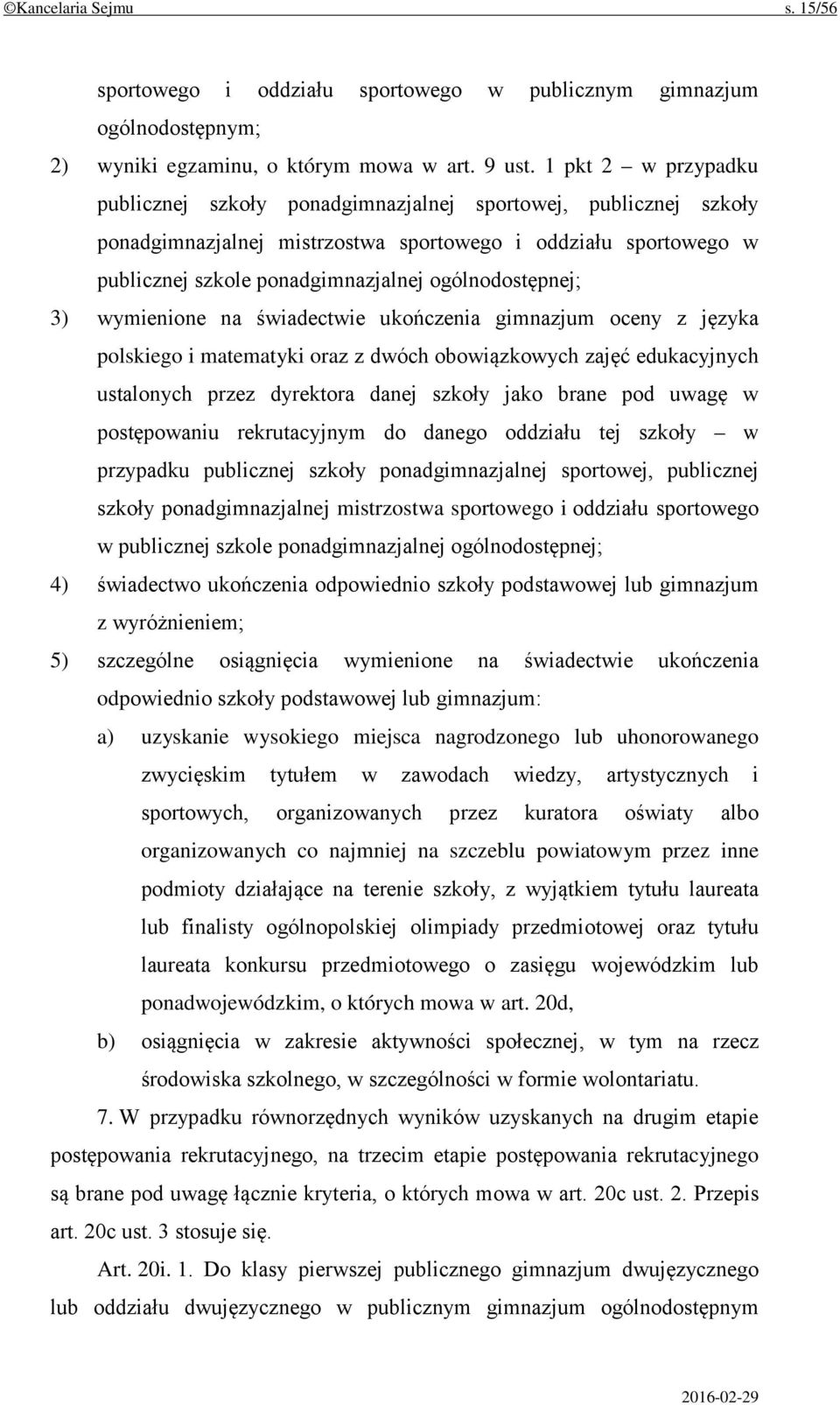 ©Kancelaria Sejmu s. 15/56

sportowego i oddziału sportowego w publicznym gimnazjum ogólnodostępnym;

2) wyniki egzaminu, o którym mowa w art. 9 ust. 1 pkt 2 – w przypadku publicznej szkoły ponadgimnazjalnej sportowej, publicznej szkoły ponadgimnazjalnej mistrzostwa sportowego i oddziału sportowego w publicznej szkole ponadgimnazjalnej ogólnodostępnej;

3) wymienione na świadectwie ukończenia gimnazjum oceny z języka polskiego i matematyki oraz z dwóch obowiązkowych zajęć edukacyjnych ustalonych przez dyrektora danej szkoły jako brane pod uwagę w postępowaniu rekrutacyjnym do danego oddziału tej szkoły – w przypadku publicznej szkoły ponadgimnazjalnej sportowej, publicznej szkoły ponadgimnazjalnej mistrzostwa sportowego i oddziału sportowego w publicznej szkole ponadgimnazjalnej ogólnodostępnej;

4) świadectwo ukończenia odpowiednio szkoły podstawowej lub gimnazjum z wyróżnieniem;

5) szczególne osiągnięcia wymienione na świadectwie ukończenia odpowiednio szkoły podstawowej lub gimnazjum:

a) uzyskanie wysokiego miejsca nagrodzonego lub uhonorowanego zwycięskim tytułem w zawodach wiedzy, artystycznych i sportowych, organizowanych przez kuratora oświaty albo organizowanych co najmniej na szczeblu powiatowym przez inne podmioty działające na terenie szkoły, z wyjątkiem tytułu laureata lub finalisty ogólnopolskiej olimpiady przedmiotowej oraz tytułu laureata konkursu przedmiotowego o zasięgu wojewódzkim lub ponadwojewódzkim, o których mowa w art. 20d,

b) osiągnięcia w zakresie aktywności społecznej, w tym na rzecz środowiska szkolnego, w szczególności w formie wolontariatu.

7. W przypadku równorzędnych wyników uzyskanych na drugim etapie postępowania rekrutacyjnego, na trzecim etapie postępowania rekrutacyjnego są brane pod uwagę łącznie kryteria, o których mowa w art. 20c ust. 2. Przepis art. 20c ust. 3 stosuje się.

Art. 20i. 1. Do klasy pierwszej publicznego gimnazjum dwujęzycznego lub oddziału dwujęzycznego w publicznym gimnazjum ogólnodostępnym

2016-02-29